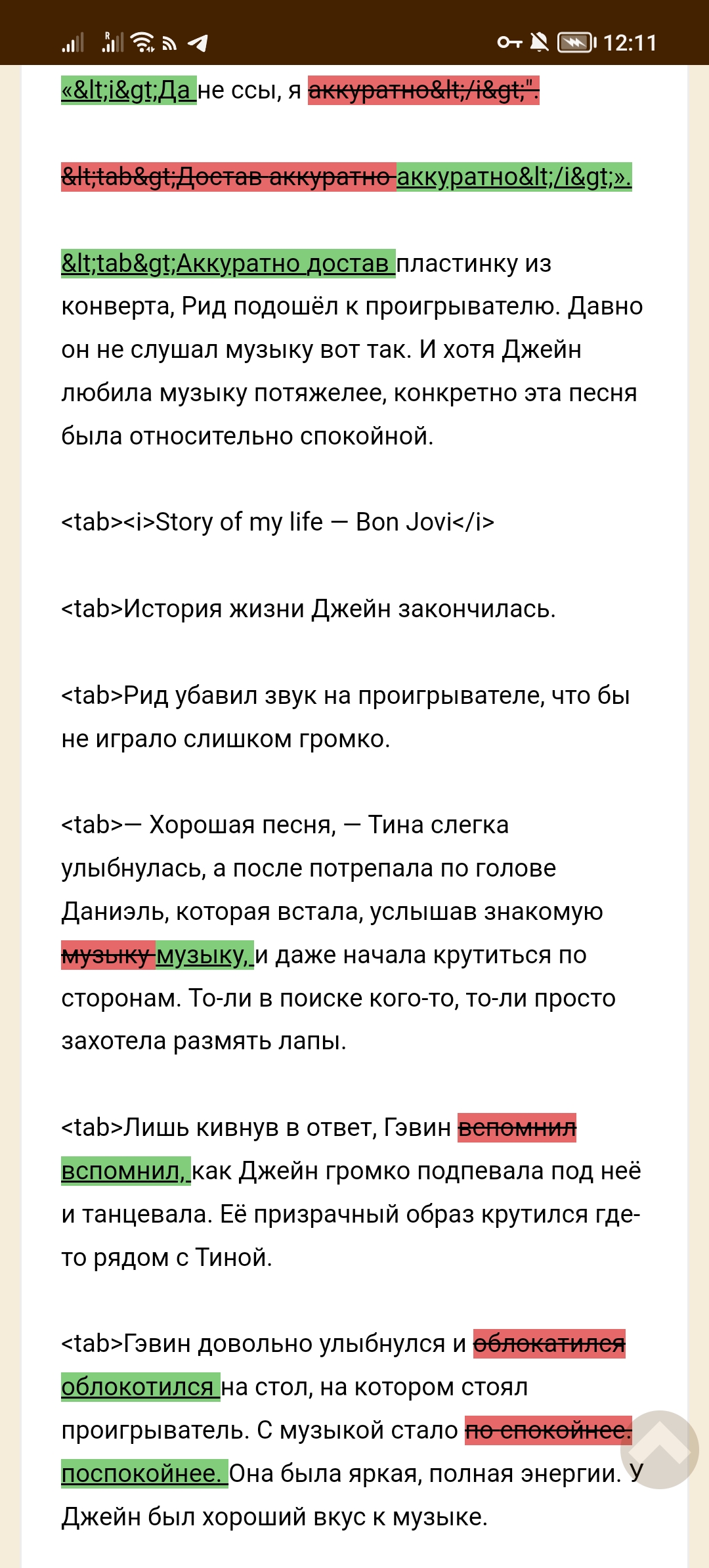 12:11

«&lt;i&gt;Да не ссы, я аккуратно&lt;/i&gt;".

&lt;tab&gt;Достав аккуратно аккуратно&lt;/i&gt;».

&lt;tab&gt;Аккуратно достав пластинку из конверта, Рид подошёл к проигрывателю. Давно он не слушал музыку вот так. И хотя Джейн любила музыку потяжелее, конкретно эта песня была относительно спокойной.

<tab><i>Story of my life — Bon Jovi</i>

<tab>История жизни Джейн закончилась.

<tab>Рид убавил звук на проигрывателе, что бы не играло слишком громко.

<tab>— Хорошая песня, — Тина слегка улыбнулась, а после потрепала по голове Даниэль, которая встала, услышав знакомую музыку музыку, и даже начала крутиться по сторонам. То-ли в поиске кого-то, то-ли просто захотела размять лапы.

<tab>Лишь кивнув в ответ, Гэвин вспомнил вспомнил, как Джейн громко подпевала под неё и танцевала. Её призрачный образ крутился где-то рядом с Тиной.

<tab>Гэвин довольно улыбнулся и облокатился облокотился на стол, на котором стоял проигрыватель. С музыкой стало по спокойнее. поспокойнее. Она была яркая, полная энергии. У Джейн был хороший вкус к музыке.